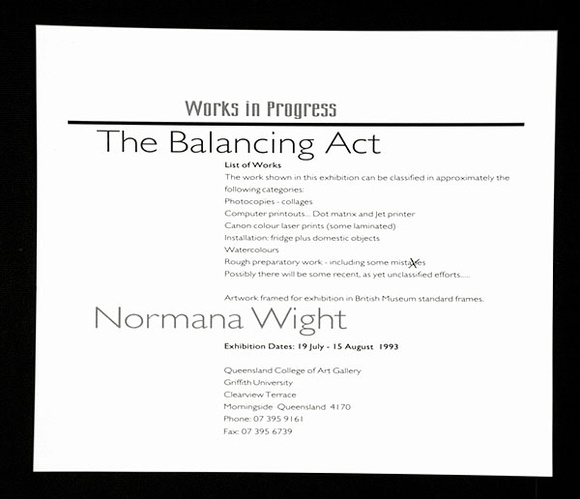 Works in Progress

The Balancing Act

List of Works

The work shown in this exhibition can be classified in approximately the following categories:

Photocopies - collages

Computer printouts... Dot matrix and Jet printer

Canon colour laser prints (some laminated)

Installation: fridge plus domestic objects

Watercolours

Rough preparatory work - including some mistakes

Possibly there will be some recent, as yet unclassified efforts.....

Artwork framed for exhibition in British Museum standard frames.

Normana Wight

Exhibition Dates: 19 July - 15 August 1993

Queensland College of Art Gallery
Griffith University
Clearview Terrace
Morningside Queensland 4170
Phone: 07 395 9161
Fax: 07 395 6739